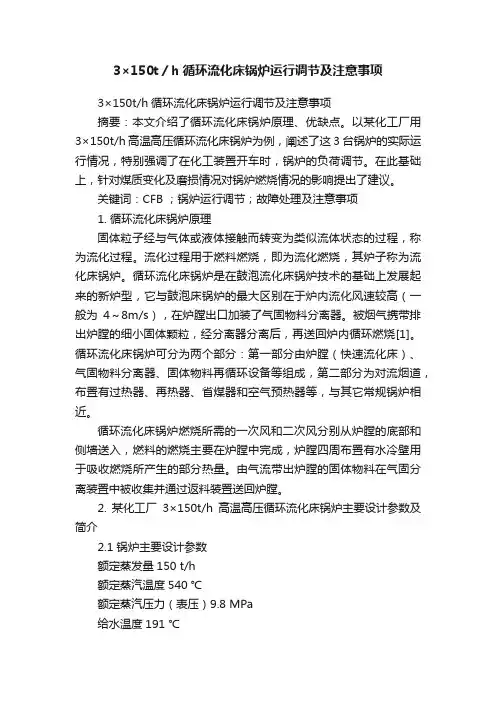 3×150t / h 循环流化床锅炉运行调节及注意事项

3×150t/h 循环流化床锅炉运行调节及注意事项

摘要：本文介绍了循环流化床锅炉原理、优缺点。以某化工厂用 3×150t/h 高温高压循环流化床锅炉为例，阐述了这 3 台锅炉的实际运行情况，特别强调了在化工装置开车时，锅炉的负荷调节。在此基础上，针对煤质变化及磨损情况对锅炉燃烧情况的影响提出了建议。

关键词：CFB ；锅炉运行调节；故障处理及注意事项

1. 循环流化床锅炉原理

固体粒子经与气体或液体接触而转变为类似流体状态的过程，称为流化过程。流化过程用于燃料燃烧，即为流化燃烧，其炉子称为流化床锅炉。循环流化床锅炉是在鼓泡流化床锅炉技术的基础上发展起来的新炉型，它与鼓泡床锅炉的最大区别在于炉内流化风速较高（一般为 4～8m/s），在炉膛出口加装了气固物料分离器。被烟气携带排出炉膛的细小固体颗粒，经分离器分离后，再送回炉内循环燃烧[1]。循环流化床锅炉可分为两个部分：第一部分由炉膛（快速流化床）、气固物料分离器、固体物料再循环设备等组成，第二部分为对流烟道，布置有过热器、再热器、省煤器和空气预热器等，与其它常规锅炉相近。

循环流化床锅炉燃烧所需的一次风和二次风分别从炉膛的底部和侧墙送入，燃料的燃烧主要在炉膛中完成，炉膛四周布置有水冷壁用于吸收燃烧所产生的部分热量。由气流带出炉膛的固体物料在气固分离装置中被收集并通过返料装置送回炉膛。

2. 某化工厂 3×150t/h 高温高压循环流化床锅炉主要设计参数及简介

2.1 锅炉主要设计参数

额定蒸发量 150 t/h

额定蒸汽温度 540 ℃

额定蒸汽压力（表压）9.8 MPa

给水温度 191 ℃